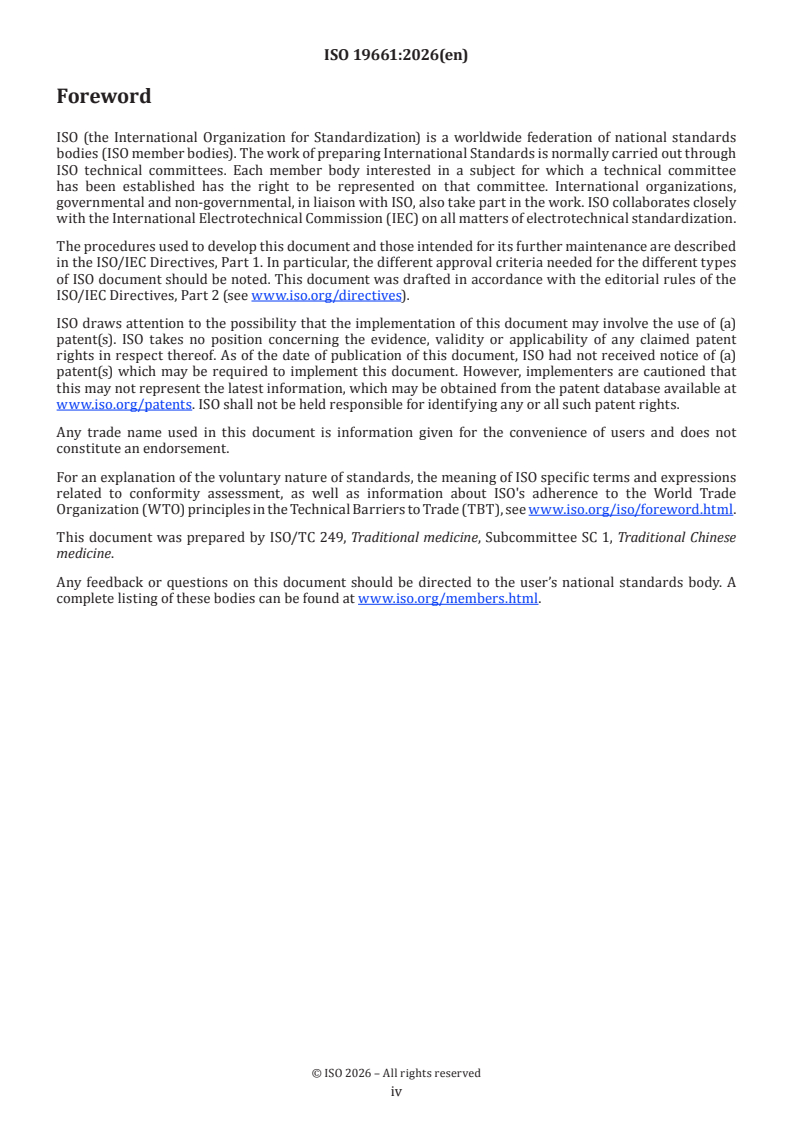 ISO 19661:2026(en)

Foreword

ISO (the International Organization for Standardization) is a worldwide federation of national standards bodies (ISO member bodies). The work of preparing International Standards is normally carried out through ISO technical committees. Each member body interested in a subject for which a technical committee has been established has the right to be represented on that committee. International organizations, governmental and non-governmental, in liaison with ISO, also take part in the work. ISO collaborates closely with the International Electrotechnical Commission (IEC) on all matters of electrotechnical standardization.

The procedures used to develop this document and those intended for its further maintenance are described in the ISO/IEC Directives, Part 1. In particular, the different approval criteria needed for the different types of ISO document should be noted. This document was drafted in accordance with the editorial rules of the ISO/IEC Directives, Part 2 (see www.iso.org/directives).

ISO draws attention to the possibility that the implementation of this document may involve the use of (a) patent(s). ISO takes no position concerning the evidence, validity or applicability of any claimed patent rights in respect thereof. As of the date of publication of this document, ISO had not received notice of (a) patent(s) which may be required to implement this document. However, implementers are cautioned that this may not represent the latest information, which may be obtained from the patent database available at www.iso.org/patents. ISO shall not be held responsible for identifying any or all such patent rights.

Any trade name used in this document is information given for the convenience of users and does not constitute an endorsement.

For an explanation of the voluntary nature of standards, the meaning of ISO specific terms and expressions related to conformity assessment, as well as information about ISO's adherence to the World Trade Organization (WTO) principles in the Technical Barriers to Trade (TBT), see www.iso.org/iso/foreword.html.

This document was prepared by ISO/TC 249, Traditional medicine, Subcommittee SC 1, Traditional Chinese medicine.

Any feedback or questions on this document should be directed to the user's national standards body. A complete listing of these bodies can be found at www.iso.org/members.html.

© ISO 2026 – All rights reserved
iv